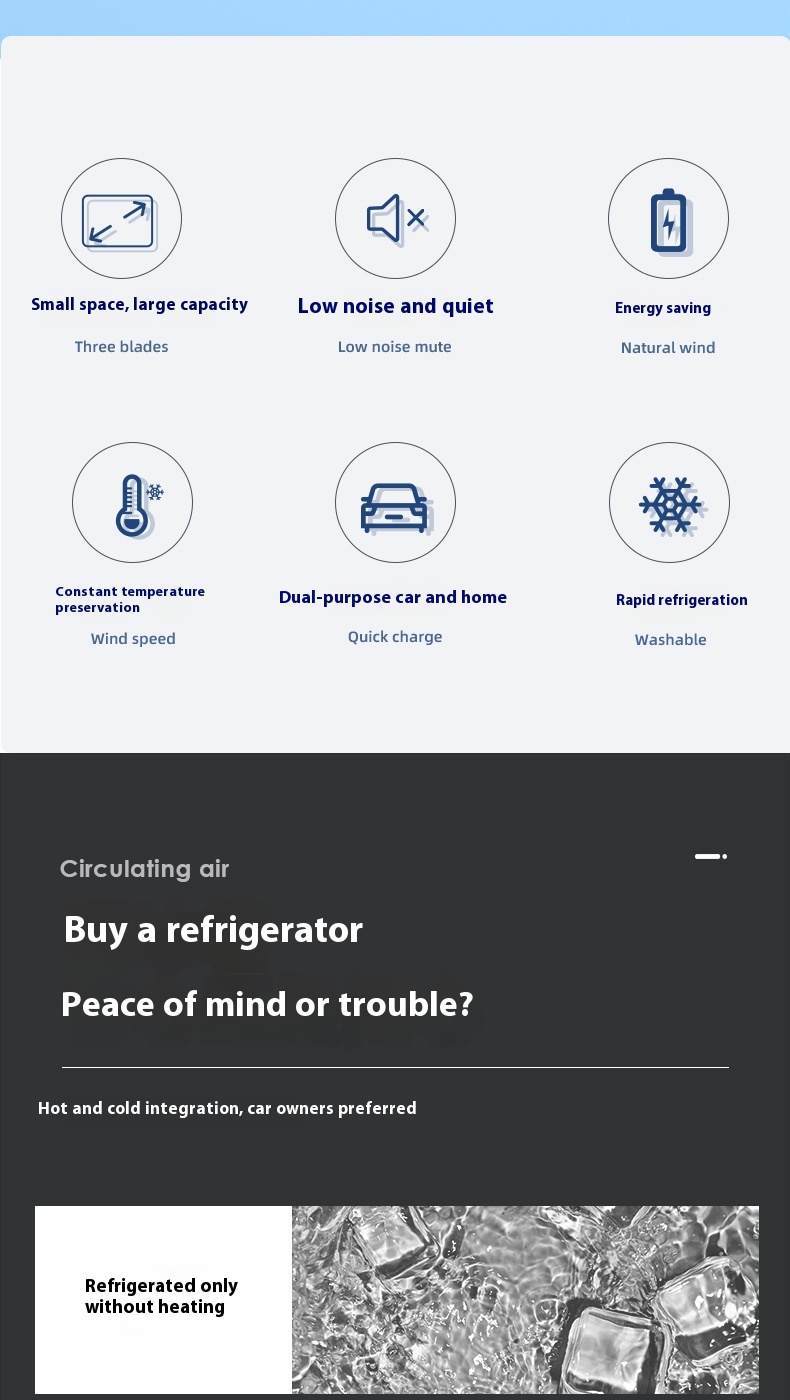 Small space, large capacity

Three blades

Low noise and quiet

Low noise mute

Energy saving

Natural wind

Constant temperature preservation

Wind speed

Dual-purpose car and home

Quick charge

Rapid refrigeration

Washable

Circulating air

Buy a refrigerator

Peace of mind or trouble?

Hot and cold integration, car owners preferred

Refrigerated only without heating